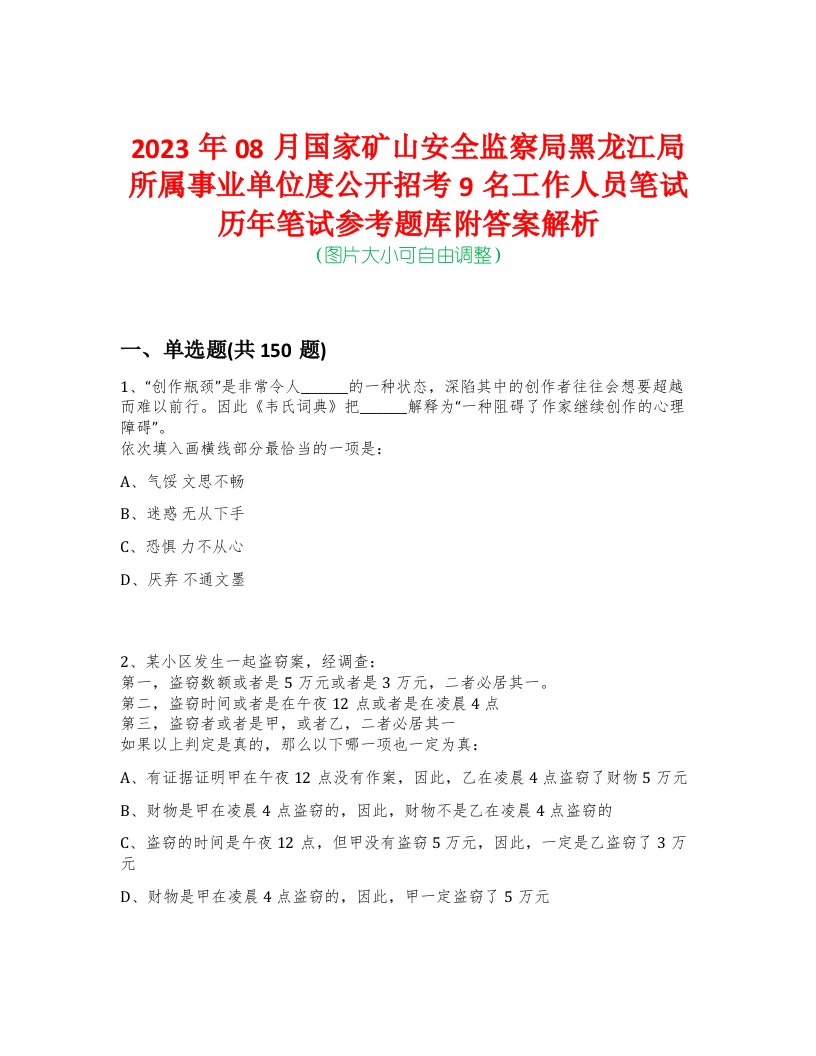 2023 年 08 月国家矿山安全监察局黑龙江局所属事业单位度公开招考 9 名工作人员笔试历年笔试参考题库附答案解析
(图片大小可自由调整)

一、单选题(共 150 题)

1、“创作瓶颈”是非常令人______的一种状态，深陷其中的创作者往往会想要超越而难以前行。因此《韦氏词典》把______解释为“一种阻碍了作家继续创作的心理障碍”。
依次填入画横线部分最恰当的一项是：

A、气馁 文思不畅

B、迷惑 无从下手

C、恐惧 力不从心

D、厌弃 不通文墨

2、某小区发生一起盗窃案，经调查：
第一，盗窃数额或者是 5 万元或者是 3 万元，二者必居其一。
第二，盗窃时间或者是在午夜 12 点或者是在凌晨 4 点
第三，盗窃者或者是甲，或者乙，二者必居其一
如果以上判定是真的，那么以下哪一项也一定为真：

A、有证据证明甲在午夜 12 点没有作案，因此，乙在凌晨 4 点盗窃了财物 5 万元

B、财物是甲在凌晨 4 点盗窃的，因此，财物不是乙在凌晨 4 点盗窃的

C、盗窃的时间是午夜 12 点，但甲没有盗窃 5 万元，因此，一定是乙盗窃了 3 万元

D、财物是甲在凌晨 4 点盗窃的，因此，甲一定盗窃了 5 万元